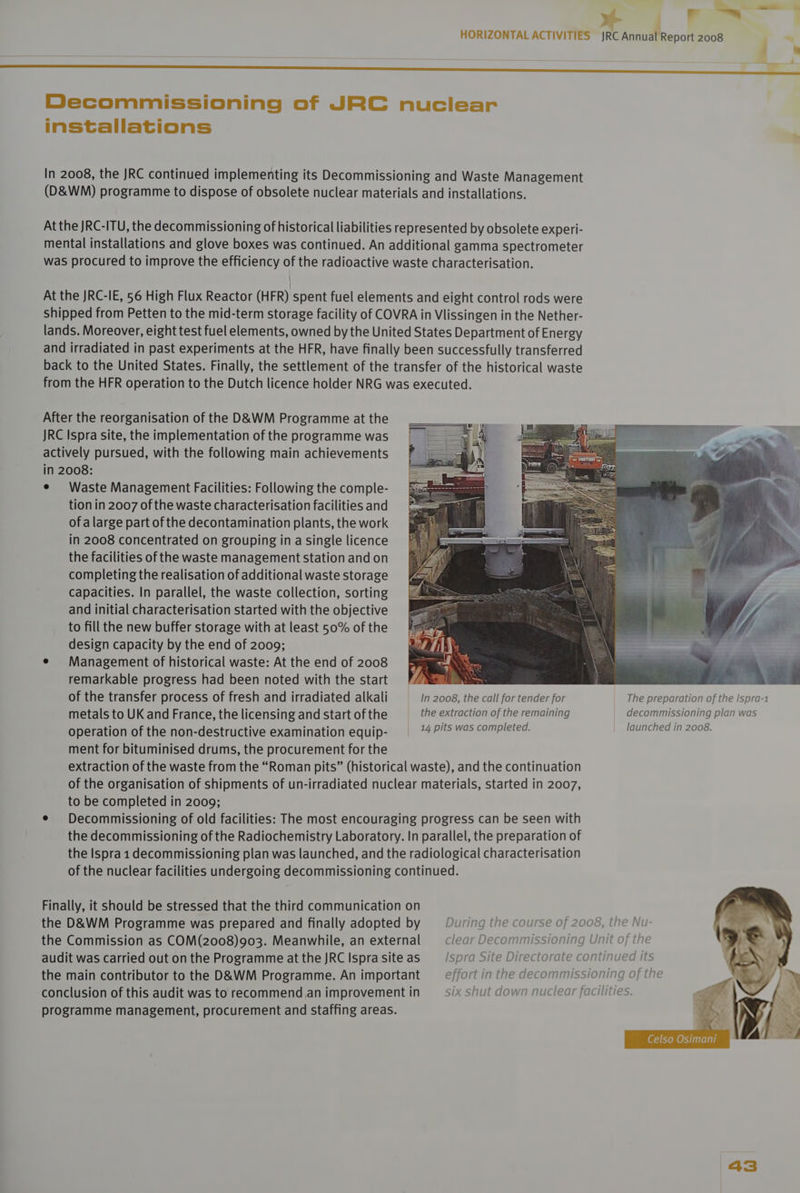 HORIZONTAL ACTIVITIES JRC Annual Report 2008

Decommissioning of JRC nuclear installations

In 2008, the JRC continued implementing its Decommissioning and Waste Management (D&WM) programme to dispose of obsolete nuclear materials and installations.

At the JRC-ITU, the decommissioning of historical liabilities represented by obsolete experimental installations and glove boxes was continued. An additional gamma spectrometer was procured to improve the efficiency of the radioactive waste characterisation.

At the JRC-IE, 56 High Flux Reactor (HFR) spent fuel elements and eight control rods were shipped from Petten to the mid-term storage facility of COVRA in Vlissingen in the Netherlands. Moreover, eight test fuel elements, owned by the United States Department of Energy and irradiated in past experiments at the HFR, have finally been successfully transferred back to the United States. Finally, the settlement of the transfer of the historical waste from the HFR operation to the Dutch licence holder NRG was executed.

After the reorganisation of the D&WM Programme at the JRC Ispra site, the implementation of the programme was actively pursued, with the following main achievements in 2008:
• Waste Management Facilities: Following the completion in 2007 of the waste characterisation facilities and of a large part of the decontamination plants, the work in 2008 concentrated on grouping in a single licence the facilities of the waste management station and on completing the realisation of additional waste storage capacities. In parallel, the waste collection, sorting and initial characterisation started with the objective to fill the new buffer storage with at least 50% of the design capacity by the end of 2009;
• Management of historical waste: At the end of 2008 remarkable progress had been noted with the start of the transfer process of fresh and irradiated alkali metals to UK and France, the licensing and start of the operation of the non-destructive examination equipment for bituminised drums, the procurement for the extraction of the waste from the “Roman pits” (historical waste), and the continuation of the organisation of shipments of un-irradiated nuclear materials, started in 2007, to be completed in 2009;
• Decommissioning of old facilities: The most encouraging progress can be seen with the decommissioning of the Radiochemistry Laboratory. In parallel, the preparation of the Ispra 1 decommissioning plan was launched, and the radiological characterisation of the nuclear facilities undergoing decommissioning continued.

In 2008, the call for tender for the extraction of the remaining 14 pits was completed.

The preparation of the Ispra-1 decommissioning plan was launched in 2008.

Finally, it should be stressed that the third communication on the D&WM Programme was prepared and finally adopted by the Commission as COM(2008)903. Meanwhile, an external audit was carried out on the Programme at the JRC Ispra site as the main contributor to the D&WM Programme. An important conclusion of this audit was to recommend an improvement in programme management, procurement and staffing areas.

During the course of 2008, the Nuclear Decommissioning Unit of the Ispra Site Directorate continued its effort in the decommissioning of the six shut down nuclear facilities.

Celso Osimani

43